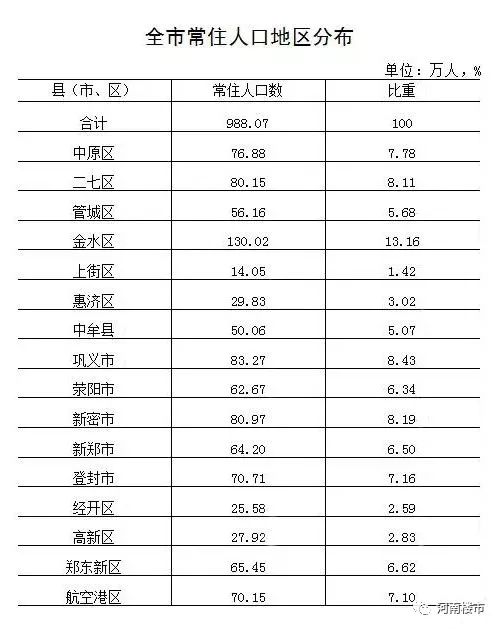 全市常住人口地区分布

单位：万人，%

| 县（市、区） | 常住人口数 | 比重 |
|---|---|---|
| 合计 | 988.07 | 100 |
| 中原区 | 76.88 | 7.78 |
| 二七区 | 80.15 | 8.11 |
| 管城区 | 56.16 | 5.68 |
| 金水区 | 130.02 | 13.16 |
| 上街区 | 14.05 | 1.42 |
| 惠济区 | 29.83 | 3.02 |
| 中牟县 | 50.06 | 5.07 |
| 巩义市 | 83.27 | 8.43 |
| 荥阳市 | 62.67 | 6.34 |
| 新密市 | 80.97 | 8.19 |
| 新郑市 | 64.20 | 6.50 |
| 登封市 | 70.71 | 7.16 |
| 经开区 | 25.58 | 2.59 |
| 高新区 | 27.92 | 2.83 |
| 郑东新区 | 65.45 | 6.62 |
| 航空港区 | 70.15 | 7.10 |

河南楼市